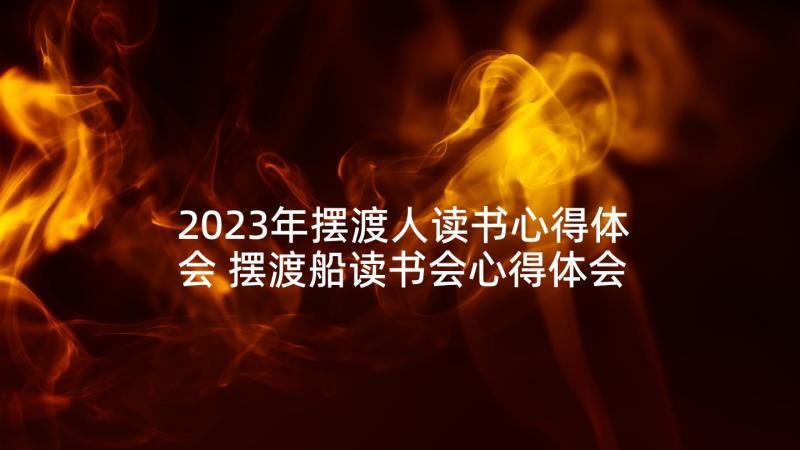 2023年摆渡人读书心得体会 摆渡船读书会心得体会